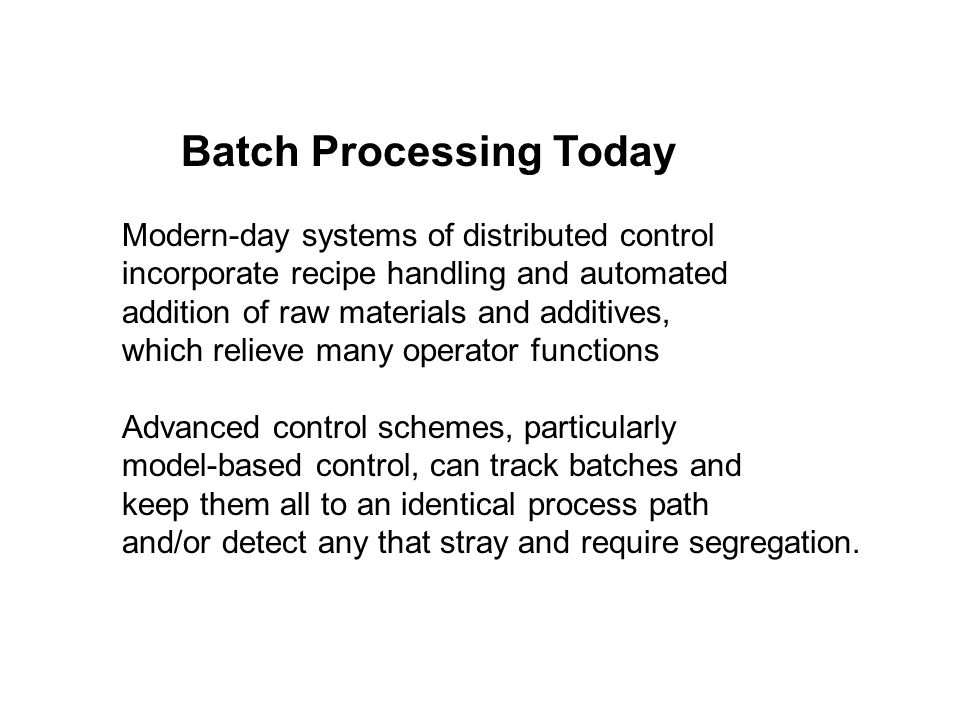 Batch Processing Today

Modern-day systems of distributed control incorporate recipe handling and automated addition of raw materials and additives, which relieve many operator functions

Advanced control schemes, particularly model-based control, can track batches and keep them all to an identical process path and/or detect any that stray and require segregation.